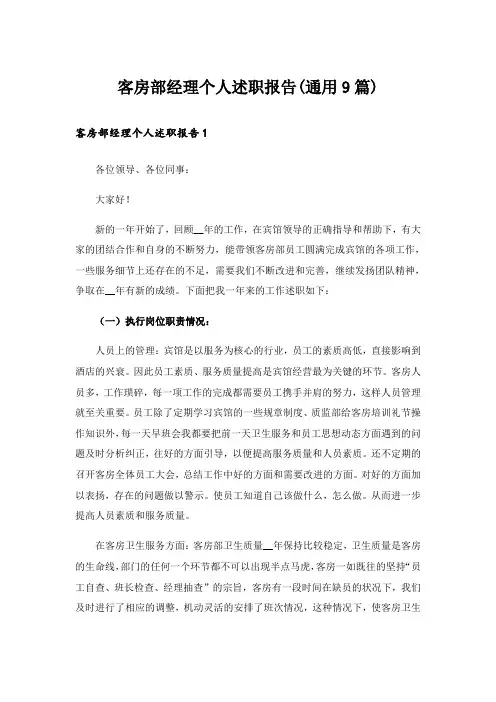 客房部经理个人述职报告(通用9篇)

客房部经理个人述职报告1

各位领导、各位同事：

大家好！

新的一年开始了，回顾__年的工作，在宾馆领导的正确指导和帮助下，有大家的团结合作和自身的不断努力，能带领客房部员工圆满完成宾馆的各项工作，一些服务细节上还存在的不足，需要我们不断改进和完善，继续发扬团队精神，争取在__年有新的成绩。下面把我一年来的工作述职如下：

（一）执行岗位职责情况：

人员上的管理：宾馆是以服务为核心的行业，员工的素质高低，直接影响到酒店的兴衰。因此员工素质、服务质量提高是宾馆经营最为关键的环节。客房人员多，工作琐碎，每一项工作的完成都需要员工携手并肩的努力，这样人员管理就至关重要。员工除了定期学习宾馆的一些规章制度、质监部给客房培训礼节操作知识外，每一天早班会我都要把前一天卫生服务和员工思想动态方面遇到的问题及时分析纠正，往好的方面引导，以便提高服务质量和人员素质。还不定期的召开客房全体员工大会，总结工作中好的方面和需要改进的方面。对好的方面加以表扬，存在的问题做以警示。使员工知道自己该做什么，怎么做。从而进一步提高人员素质和服务质量。

在客房卫生服务方面：客房部卫生质量__年保持比较稳定，卫生质量是客房的生命线，部门的任何一个环节都不可以出现半点马虎，客房一如既往的坚持“员工自查、班长检查、经理抽查”的宗旨，客房有一段时间在缺员的状况下，我们及时进行了相应的调整，机动灵活的安排了班次情况，这种情况下，使客房卫生